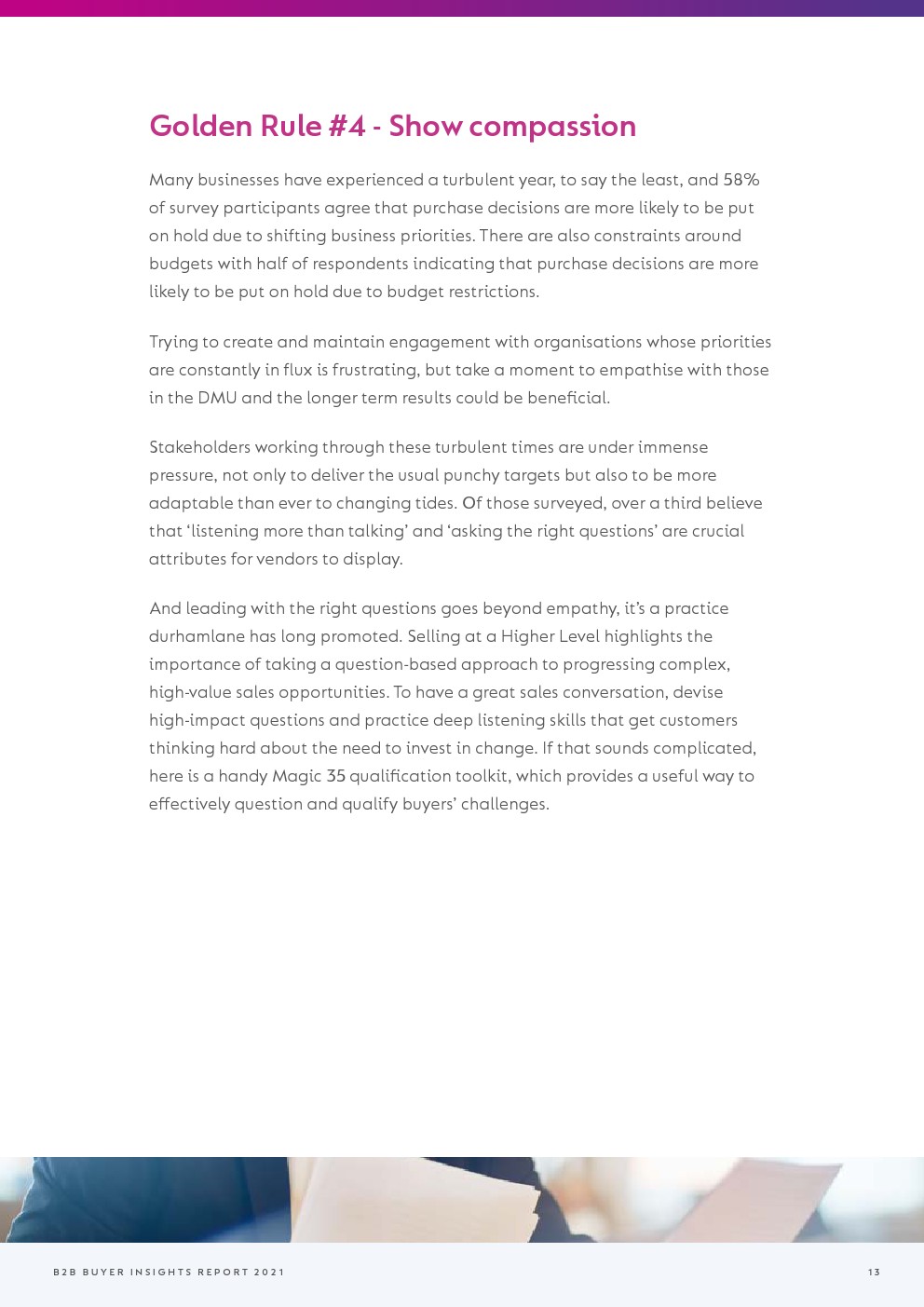 Golden Rule #4 - Show compassion

Many businesses have experienced a turbulent year, to say the least, and 58% of survey participants agree that purchase decisions are more likely to be put on hold due to shifting business priorities. There are also constraints around budgets with half of respondents indicating that purchase decisions are more likely to be put on hold due to budget restrictions.

Trying to create and maintain engagement with organisations whose priorities are constantly in flux is frustrating, but take a moment to empathise with those in the DMU and the longer term results could be beneficial.

Stakeholders working through these turbulent times are under immense pressure, not only to deliver the usual punchy targets but also to be more adaptable than ever to changing tides. Of those surveyed, over a third believe that 'listening more than talking' and 'asking the right questions' are crucial attributes for vendors to display.

And leading with the right questions goes beyond empathy, it's a practice durhamlane has long promoted. Selling at a Higher Level highlights the importance of taking a question-based approach to progressing complex, high-value sales opportunities. To have a great sales conversation, devise high-impact questions and practice deep listening skills that get customers thinking hard about the need to invest in change. If that sounds complicated, here is a handy Magic 35 qualification toolkit, which provides a useful way to effectively question and qualify buyers' challenges.

B2B BUYER INSIGHTS REPORT 2021

13